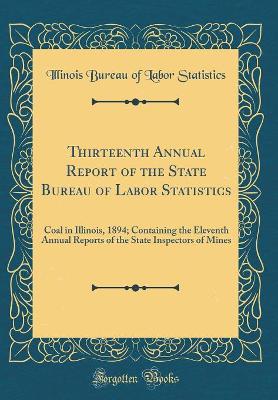 Illinois Bureau of Labor Statistics

Thirteenth Annual Report of the State Bureau of Labor Statistics

Coal in Illinois, 1894; Containing the Eleventh Annual Reports of the State Inspectors of Mines

Forgotten Books